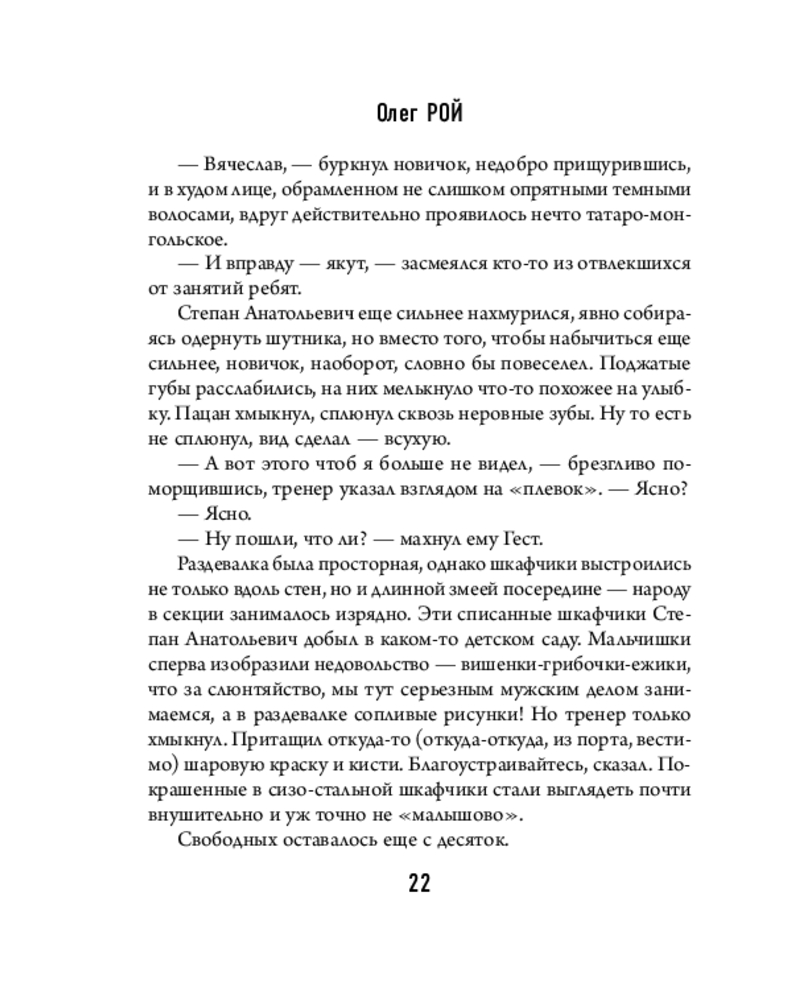 Олег РОЙ

— Вячеслав, — буркнул новичок, недобро прищурившись, и в худом лице, обрамленном не слишком опрятными темными волосами, вдруг действительно проявилось нечто татаро-монгольское.

— И вправду — якут, — засмеялся кто-то из отвлекшихся от занятий ребят.

Степан Анатольевич еще сильнее нахмурился, явно собираясь одернуть шутника, но вместо того, чтобы набычиться еще сильнее, новичок, наоборот, словно бы повеселел. Поджатые губы расслабились, на них мелькнуло что-то похожее на улыбку. Пацан хмыкнул, сплюнул сквозь неровные зубы. Ну то есть не сплюнул, вид сделал — всухую.

— А вот этого чтоб я больше не видел, — брезгливо поморщившись, тренер указал взглядом на «плевок». — Ясно?

— Ясно.

— Ну пошли, что ли? — махнул ему Гест.

Раздевалка была просторная, однако шкафчики выстроились не только вдоль стен, но и длинной змеей посередине — народу в секции занималось изрядно. Эти списанные шкафчики Степан Анатольевич добыл в каком-то детском саду. Мальчишки сперва изобразили недовольство — вишенки-грибочки-ежики, что за слюнтяйство, мы тут серьезным мужским делом занимаемся, а в раздевалке сопливые рисунки! Но тренер только хмыкнул. Притащил откуда-то (откуда-откуда, из порта, вестимо) шаровую краску и кисти. Благоустраивайтесь, сказал. Покрашенные в сизо-стальной шкафчики стали выглядеть почти внушительно и уж точно не «малышово».

Свободных оставалось еще с десяток.

22